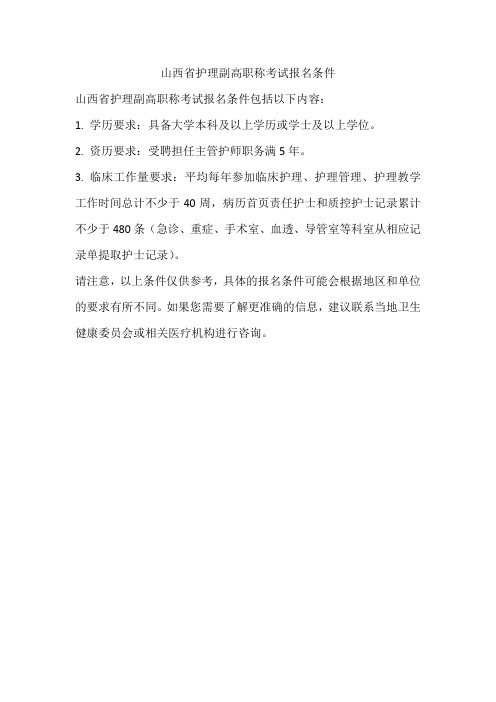 山西省护理副高职称考试报名条件

山西省护理副高职称考试报名条件包括以下内容：

1. 学历要求：具备大学本科及以上学历或学士及以上学位。

2. 资历要求：受聘担任主管护师职务满 5 年。

3. 临床工作量要求：平均每年参加临床护理、护理管理、护理教学工作时间总计不少于 40 周，病历首页责任护士和质控护士记录累计不少于 480 条（急诊、重症、手术室、血透、导管室等科室从相应记录单提取护士记录）。

请注意，以上条件仅供参考，具体的报名条件可能会根据地区和单位的要求有所不同。如果您需要了解更准确的信息，建议联系当地卫生健康委员会或相关医疗机构进行咨询。